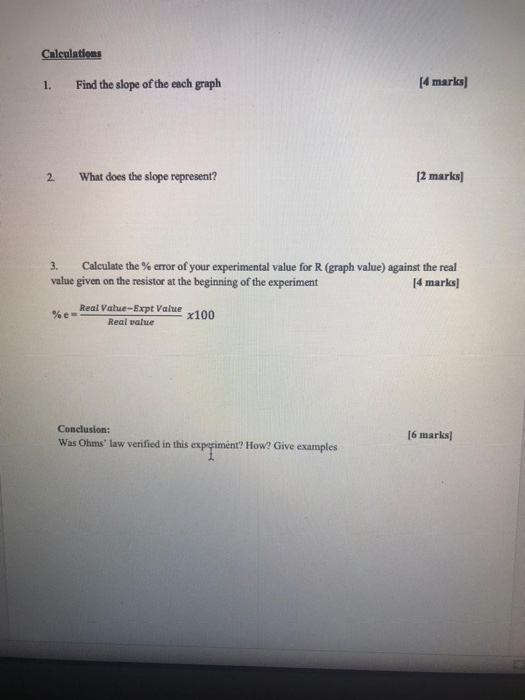 Calculations

1. Find the slope of the each graph [4 marks]

2. What does the slope represent? [2 marks]

3. Calculate the % error of your experimental value for R (graph value) against the real value given on the resistor at the beginning of the experiment [4 marks]

$\% e = \frac{Real\ Value - Expt\ Value}{Real\ value} x100$

Conclusion: [6 marks]
Was Ohms' law verified in this experiment? How? Give examples